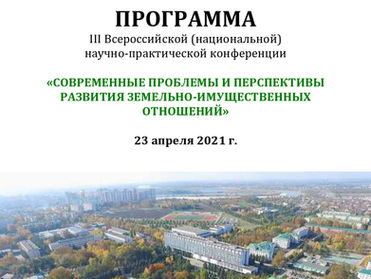 ПРОГРАММА
III Всероссийской (национальной) научно-практической конференции

«СОВРЕМЕННЫЕ ПРОБЛЕМЫ И ПЕРСПЕКТИВЫ РАЗВИТИЯ ЗЕМЕЛЬНО-ИМУЩЕСТВЕННЫХ ОТНОШЕНИЙ»

23 апреля 2021 г.